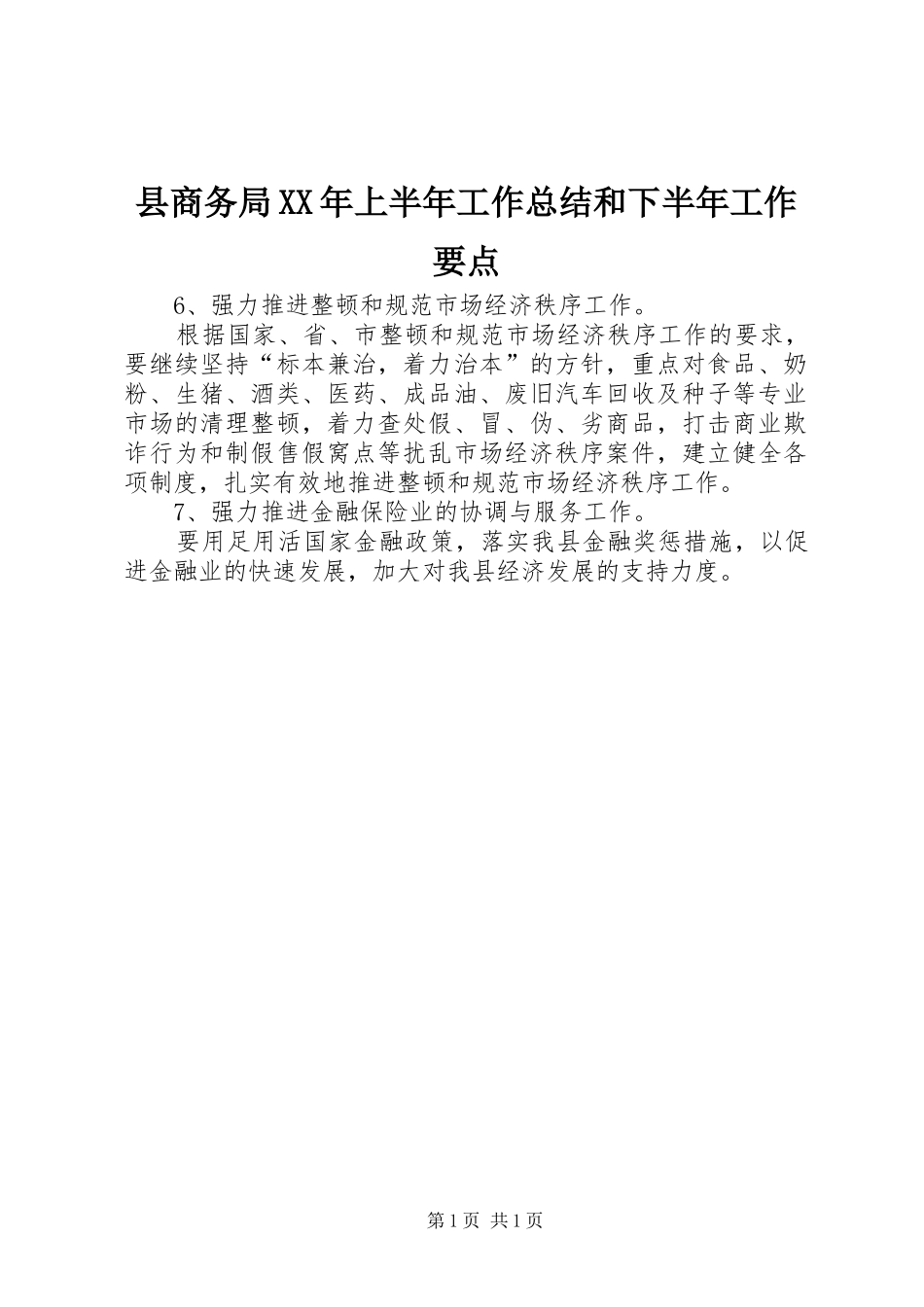 县商务局XX年上半年工作总结和下半年工作要点

6、强力推进整顿和规范市场经济秩序工作。

根据国家、省、市整顿和规范市场经济秩序工作的要求，要继续坚持“标本兼治，着力治本”的方针，重点对食品、奶粉、生猪、酒类、医药、成品油、废旧汽车回收及种子等专业市场的清理整顿，着力查处假、冒、伪、劣商品，打击商业欺诈行为和制假售假窝点等扰乱市场经济秩序案件，建立健全各项制度，扎实有效地推进整顿和规范市场经济秩序工作。

7、强力推进金融保险业的协调与服务工作。

要用足用活国家金融政策，落实我县金融奖惩措施，以促进金融业的快速发展，加大对我县经济发展的支持力度。

第1页 共1页